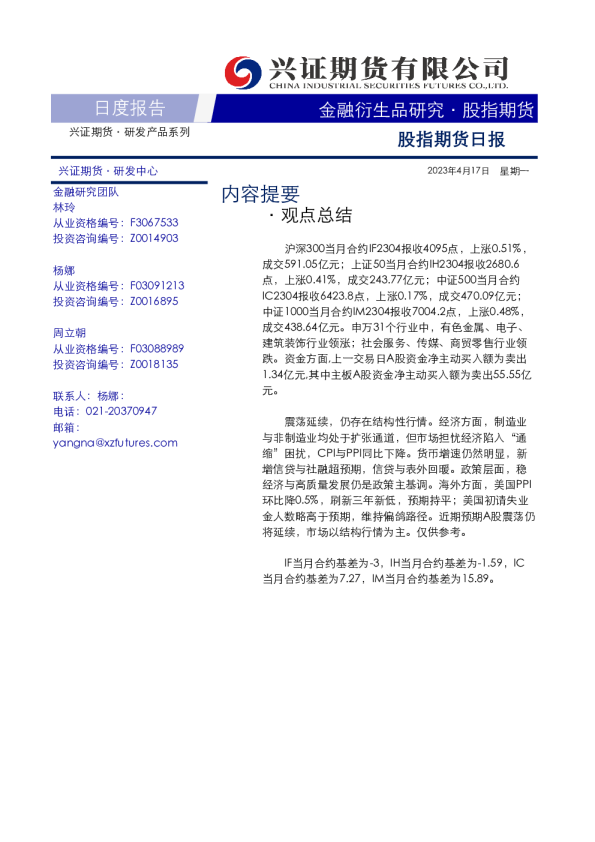 兴证期货有限公司
CHINA INDUSTRIAL SECURITIES FUTURES CO.,LTD.

日度报告

金融衍生品研究 · 股指期货

兴证期货 · 研发产品系列

股指期货日报

兴证期货 · 研发中心

2023年4月17日 星期一

金融研究团队
林玲
从业资格编号：F3067533
投资咨询编号：Z0014903

杨娜
从业资格编号：F03091213
投资咨询编号：Z0016895

周立朝
从业资格编号：F03088989
投资咨询编号：Z0018135

联系人：杨娜：
电话：021-20370947
邮箱：
yangna@xzfutures.com

内容提要

· 观点总结

沪深300当月合约IF2304报收4095点，上涨0.51%，成交591.05亿元；上证50当月合约IH2304报收2680.6点，上涨0.41%，成交243.77亿元；中证500当月合约IC2304报收6423.8点，上涨0.17%，成交470.09亿元；中证1000当月合约IM2304报收7004.2点，上涨0.48%，成交438.64亿元。申万31个行业中，有色金属、电子、建筑装饰行业领涨；社会服务、传媒、商贸零售行业领跌。资金方面,上一交易日A股资金净主动买入额为卖出1.34亿元,其中主板A股资金净主动买入额为卖出55.55亿元。

震荡延续，仍存在结构性行情。经济方面，制造业与非制造业均处于扩张通道，但市场担忧经济陷入“通缩”困扰，CPI与PPI同比下降。货币增速仍然明显，新增信贷与社融超预期，信贷与表外回暖。政策层面，稳经济与高质量发展仍是政策主基调。海外方面，美国PPI环比降0.5%，刷新三年新低，预期持平；美国初请失业金人数略高于预期，维持偏鸽路径。近期预期A股震荡仍将延续，市场以结构行情为主。仅供参考。

IF当月合约基差为-3，IH当月合约基差为-1.59，IC当月合约基差为7.27，IM当月合约基差为15.89。